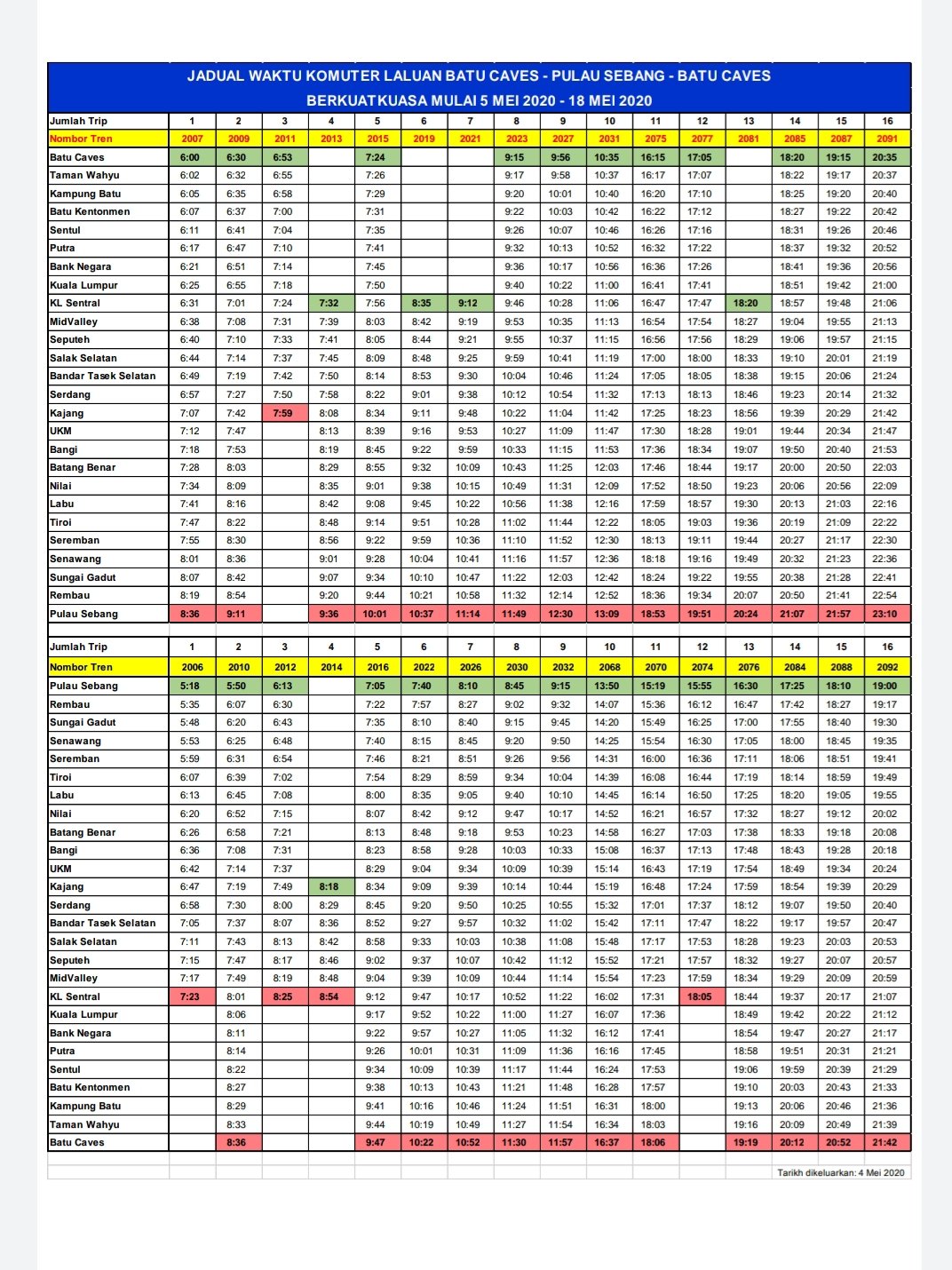 JADUAL WAKTU KOMUTER LALUAN BATU CAVES - PULAU SEBANG - BATU CAVES
BERKUATKUASA MULAI 5 MEI 2020 - 18 MEI 2020

| Jumlah Trip | 1 | 2 | 3 | 4 | 5 | 6 | 7 | 8 | 9 | 10 | 11 | 12 | 13 | 14 | 15 | 16 |
|---|---|---|---|---|---|---|---|---|---|---|---|---|---|---|---|---|
| Nombor Tren | 2007 | 2009 | 2011 | 2013 | 2015 | 2019 | 2021 | 2023 | 2027 | 2031 | 2075 | 2077 | 2081 | 2085 | 2087 | 2091 |
| Batu Caves | 6:00 | 6:30 | 6:53 | | 7:24 | | | 9:15 | 9:56 | 10:35 | 16:15 | 17:05 | | 18:20 | 19:15 | 20:35 |
| Taman Wahyu | 6:02 | 6:32 | 6:55 | | 7:26 | | | 9:17 | 9:58 | 10:37 | 16:17 | 17:07 | | 18:22 | 19:17 | 20:37 |
| Kampung Batu | 6:05 | 6:35 | 6:58 | | 7:29 | | | 9:20 | 10:01 | 10:40 | 16:20 | 17:10 | | 18:25 | 19:20 | 20:40 |
| Batu Kentonmen | 6:07 | 6:37 | 7:00 | | 7:31 | | | 9:22 | 10:03 | 10:42 | 16:22 | 17:12 | | 18:27 | 19:22 | 20:42 |
| Sentul | 6:11 | 6:41 | 7:04 | | 7:35 | | | 9:26 | 10:07 | 10:46 | 16:26 | 17:16 | | 18:31 | 19:26 | 20:46 |
| Putra | 6:17 | 6:47 | 7:10 | | 7:41 | | | 9:32 | 10:13 | 10:52 | 16:32 | 17:22 | | 18:37 | 19:32 | 20:52 |
| Bank Negara | 6:21 | 6:51 | 7:14 | | 7:45 | | | 9:36 | 10:17 | 10:56 | 16:36 | 17:26 | | 18:41 | 19:36 | 20:56 |
| Kuala Lumpur | 6:25 | 6:55 | 7:18 | | 7:50 | | | 9:40 | 10:22 | 11:00 | 16:41 | 17:41 | | 18:51 | 19:42 | 21:00 |
| KL Sentral | 6:31 | 7:01 | 7:24 | 7:32 | 7:56 | 8:35 | 9:12 | 9:46 | 10:28 | 11:06 | 16:47 | 17:47 | 18:20 | 18:57 | 19:48 | 21:06 |
| MidValley | 6:38 | 7:08 | 7:31 | 7:39 | 8:03 | 8:42 | 9:19 | 9:53 | 10:35 | 11:13 | 16:54 | 17:54 | 18:27 | 19:04 | 19:55 | 21:13 |
| Seputeh | 6:40 | 7:10 | 7:33 | 7:41 | 8:05 | 8:44 | 9:21 | 9:55 | 10:37 | 11:15 | 16:56 | 17:56 | 18:29 | 19:06 | 19:57 | 21:15 |
| Salak Selatan | 6:44 | 7:14 | 7:37 | 7:45 | 8:09 | 8:48 | 9:25 | 9:59 | 10:41 | 11:19 | 17:00 | 18:00 | 18:33 | 19:10 | 20:01 | 21:19 |
| Bandar Tasek Selatan | 6:49 | 7:19 | 7:42 | 7:50 | 8:14 | 8:53 | 9:30 | 10:04 | 10:46 | 11:24 | 17:05 | 18:05 | 18:38 | 19:15 | 20:06 | 21:24 |
| Serdang | 6:57 | 7:27 | 7:50 | 7:58 | 8:22 | 9:01 | 9:38 | 10:12 | 10:54 | 11:32 | 17:13 | 18:13 | 18:46 | 19:23 | 20:14 | 21:32 |
| Kajang | 7:07 | 7:42 | 7:59 | 8:08 | 8:34 | 9:11 | 9:48 | 10:22 | 11:04 | 11:42 | 17:25 | 18:23 | 18:56 | 19:39 | 20:29 | 21:42 |
| UKM | 7:12 | 7:47 | | 8:13 | 8:39 | 9:16 | 9:53 | 10:27 | 11:09 | 11:47 | 17:30 | 18:28 | 19:01 | 19:44 | 20:34 | 21:47 |
| Bangi | 7:18 | 7:53 | | 8:19 | 8:45 | 9:22 | 9:59 | 10:33 | 11:15 | 11:53 | 17:36 | 18:34 | 19:07 | 19:50 | 20:40 | 21:53 |
| Batang Benar | 7:28 | 8:03 | | 8:29 | 8:55 | 9:32 | 10:09 | 10:43 | 11:25 | 12:03 | 17:46 | 18:44 | 19:17 | 20:00 | 20:50 | 22:03 |
| Nilai | 7:34 | 8:09 | | 8:35 | 9:01 | 9:38 | 10:15 | 10:49 | 11:31 | 12:09 | 17:52 | 18:50 | 19:23 | 20:06 | 20:56 | 22:09 |
| Labu | 7:41 | 8:16 | | 8:42 | 9:08 | 9:45 | 10:22 | 10:56 | 11:38 | 12:16 | 17:59 | 18:57 | 19:30 | 20:13 | 21:03 | 22:16 |
| Tiroi | 7:47 | 8:22 | | 8:48 | 9:14 | 9:51 | 10:28 | 11:02 | 11:44 | 12:22 | 18:05 | 19:03 | 19:36 | 20:19 | 21:09 | 22:22 |
| Seremban | 7:55 | 8:30 | | 8:56 | 9:22 | 9:59 | 10:36 | 11:10 | 11:52 | 12:30 | 18:13 | 19:11 | 19:44 | 20:27 | 21:17 | 22:30 |
| Senawang | 8:01 | 8:36 | | 9:01 | 9:28 | 10:04 | 10:41 | 11:16 | 11:57 | 12:36 | 18:18 | 19:16 | 19:49 | 20:32 | 21:23 | 22:36 |
| Sungai Gadut | 8:07 | 8:42 | | 9:07 | 9:34 | 10:10 | 10:47 | 11:22 | 12:03 | 12:42 | 18:24 | 19:22 | 19:55 | 20:38 | 21:28 | 22:41 |
| Rembau | 8:19 | 8:54 | | 9:20 | 9:44 | 10:21 | 10:58 | 11:32 | 12:14 | 12:52 | 18:36 | 19:34 | 20:07 | 20:50 | 21:41 | 22:54 |
| Pulau Sebang | 8:36 | 9:11 | | 9:36 | 10:01 | 10:37 | 11:14 | 11:49 | 12:30 | 13:09 | 18:53 | 19:51 | 20:24 | 21:07 | 21:57 | 23:10 |

| Jumlah Trip | 1 | 2 | 3 | 4 | 5 | 6 | 7 | 8 | 9 | 10 | 11 | 12 | 13 | 14 | 15 | 16 |
|---|---|---|---|---|---|---|---|---|---|---|---|---|---|---|---|---|
| Nombor Tren | 2006 | 2010 | 2012 | 2014 | 2016 | 2022 | 2026 | 2030 | 2032 | 2068 | 2070 | 2074 | 2076 | 2084 | 2088 | 2092 |
| Pulau Sebang | 5:18 | 5:50 | 6:13 | | 7:05 | 7:40 | 8:10 | 8:45 | 9:15 | 13:50 | 15:19 | 15:55 | 16:30 | 17:25 | 18:10 | 19:00 |
| Rembau | 5:35 | 6:07 | 6:30 | | 7:22 | 7:57 | 8:27 | 9:02 | 9:32 | 14:07 | 15:36 | 16:12 | 16:47 | 17:42 | 18:27 | 19:17 |
| Sungai Gadut | 5:48 | 6:20 | 6:43 | | 7:35 | 8:10 | 8:40 | 9:15 | 9:45 | 14:20 | 15:49 | 16:25 | 17:00 | 17:55 | 18:40 | 19:30 |
| Senawang | 5:53 | 6:25 | 6:48 | | 7:40 | 8:15 | 8:45 | 9:20 | 9:50 | 14:25 | 15:54 | 16:30 | 17:05 | 18:00 | 18:45 | 19:35 |
| Seremban | 5:59 | 6:31 | 6:54 | | 7:46 | 8:21 | 8:51 | 9:26 | 9:56 | 14:31 | 16:00 | 16:36 | 17:11 | 18:06 | 18:51 | 19:41 |
| Tiroi | 6:07 | 6:39 | 7:02 | | 7:54 | 8:29 | 8:59 | 9:34 | 10:04 | 14:39 | 16:08 | 16:44 | 17:19 | 18:14 | 18:59 | 19:49 |
| Labu | 6:13 | 6:45 | 7:08 | | 8:00 | 8:35 | 9:05 | 9:40 | 10:10 | 14:45 | 16:14 | 16:50 | 17:25 | 18:20 | 19:05 | 19:55 |
| Nilai | 6:20 | 6:52 | 7:15 | | 8:07 | 8:42 | 9:12 | 9:47 | 10:17 | 14:52 | 16:21 | 16:57 | 17:32 | 18:27 | 19:12 | 20:02 |
| Batang Benar | 6:26 | 6:58 | 7:21 | | 8:13 | 8:48 | 9:18 | 9:53 | 10:23 | 14:58 | 16:27 | 17:03 | 17:38 | 18:33 | 19:18 | 20:08 |
| Bangi | 6:36 | 7:08 | 7:31 | | 8:23 | 8:58 | 9:28 | 10:03 | 10:33 | 15:08 | 16:37 | 17:13 | 17:48 | 18:43 | 19:28 | 20:18 |
| UKM | 6:42 | 7:14 | 7:37 | | 8:29 | 9:04 | 9:34 | 10:09 | 10:39 | 15:14 | 16:43 | 17:19 | 17:54 | 18:49 | 19:34 | 20:24 |
| Kajang | 6:47 | 7:19 | 7:49 | 8:18 | 8:34 | 9:09 | 9:39 | 10:14 | 10:44 | 15:19 | 16:48 | 17:24 | 17:59 | 18:54 | 19:39 | 20:29 |
| Serdang | 6:58 | 7:30 | 8:00 | 8:29 | 8:45 | 9:20 | 9:50 | 10:25 | 10:55 | 15:32 | 17:01 | 17:37 | 18:12 | 19:07 | 19:50 | 20:40 |
| Bandar Tasek Selatan | 7:05 | 7:37 | 8:07 | 8:36 | 8:52 | 9:27 | 9:57 | 10:32 | 11:02 | 15:42 | 17:11 | 17:47 | 18:22 | 19:17 | 19:57 | 20:47 |
| Salak Selatan | 7:11 | 7:43 | 8:13 | 8:42 | 8:58 | 9:33 | 10:03 | 10:38 | 11:08 | 15:48 | 17:17 | 17:53 | 18:28 | 19:23 | 20:03 | 20:53 |
| Seputeh | 7:15 | 7:47 | 8:17 | 8:46 | 9:02 | 9:37 | 10:07 | 10:42 | 11:12 | 15:52 | 17:21 | 17:57 | 18:32 | 19:27 | 20:07 | 20:57 |
| MidValley | 7:17 | 7:49 | 8:19 | 8:48 | 9:04 | 9:39 | 10:09 | 10:44 | 11:14 | 15:54 | 17:23 | 17:59 | 18:34 | 19:29 | 20:09 | 20:59 |
| KL Sentral | 7:23 | 8:01 | 8:25 | 8:54 | 9:12 | 9:47 | 10:17 | 10:52 | 11:22 | 16:02 | 17:31 | 18:05 | 18:44 | 19:37 | 20:17 | 21:07 |
| Kuala Lumpur | | 8:06 | | | 9:17 | 9:52 | 10:22 | 11:00 | 11:27 | 16:07 | 17:36 | | 18:49 | 19:42 | 20:22 | 21:12 |
| Bank Negara | | 8:11 | | | 9:22 | 9:57 | 10:27 | 11:05 | 11:32 | 16:12 | 17:41 | | 18:54 | 19:47 | 20:27 | 21:17 |
| Putra | | 8:14 | | | 9:26 | 10:01 | 10:31 | 11:09 | 11:36 | 16:16 | 17:45 | | 18:58 | 19:51 | 20:31 | 21:21 |
| Sentul | | 8:22 | | | 9:34 | 10:09 | 10:39 | 11:17 | 11:44 | 16:24 | 17:53 | | 19:06 | 19:59 | 20:39 | 21:29 |
| Batu Kentonmen | | 8:27 | | | 9:38 | 10:13 | 10:43 | 11:21 | 11:48 | 16:28 | 17:57 | | 19:10 | 20:03 | 20:43 | 21:33 |
| Kampung Batu | | 8:29 | | | 9:41 | 10:16 | 10:46 | 11:24 | 11:51 | 16:31 | 18:00 | | 19:13 | 20:06 | 20:46 | 21:36 |
| Taman Wahyu | | 8:33 | | | 9:44 | 10:19 | 10:49 | 11:27 | 11:54 | 16:34 | 18:03 | | 19:16 | 20:09 | 20:49 | 21:39 |
| Batu Caves | | 8:36 | | | 9:47 | 10:22 | 10:52 | 11:30 | 11:57 | 16:37 | 18:06 | | 19:19 | 20:12 | 20:52 | 21:42 |

Tarikh dikeluarkan: 4 Mei 2020